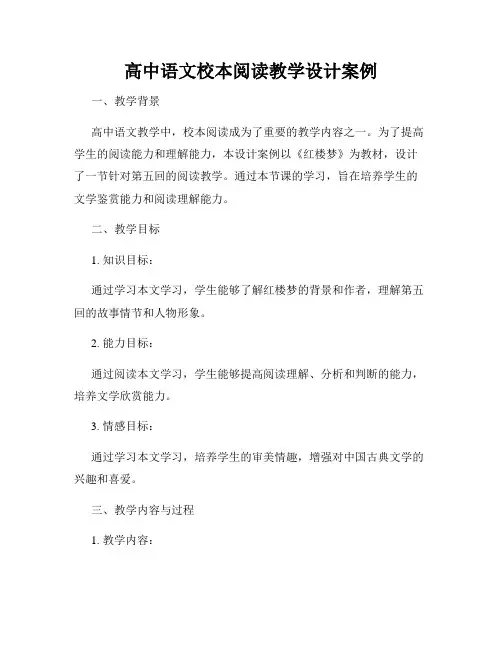 高中语文校本阅读教学设计案例

一、教学背景

高中语文教学中，校本阅读成为了重要的教学内容之一。为了提高学生的阅读能力和理解能力，本设计案例以《红楼梦》为教材，设计了一节针对第五回的阅读教学。通过本节课的学习，旨在培养学生的文学鉴赏能力和阅读理解能力。

二、教学目标

1. 知识目标：

通过学习本文学习，学生能够了解红楼梦的背景和作者，理解第五回的故事情节和人物形象。

2. 能力目标：

通过阅读本文学习，学生能够提高阅读理解、分析和判断的能力，培养文学欣赏能力。

3. 情感目标：

通过学习本文学习，培养学生的审美情趣，增强对中国古典文学的兴趣和喜爱。

三、教学内容与过程

1. 教学内容：